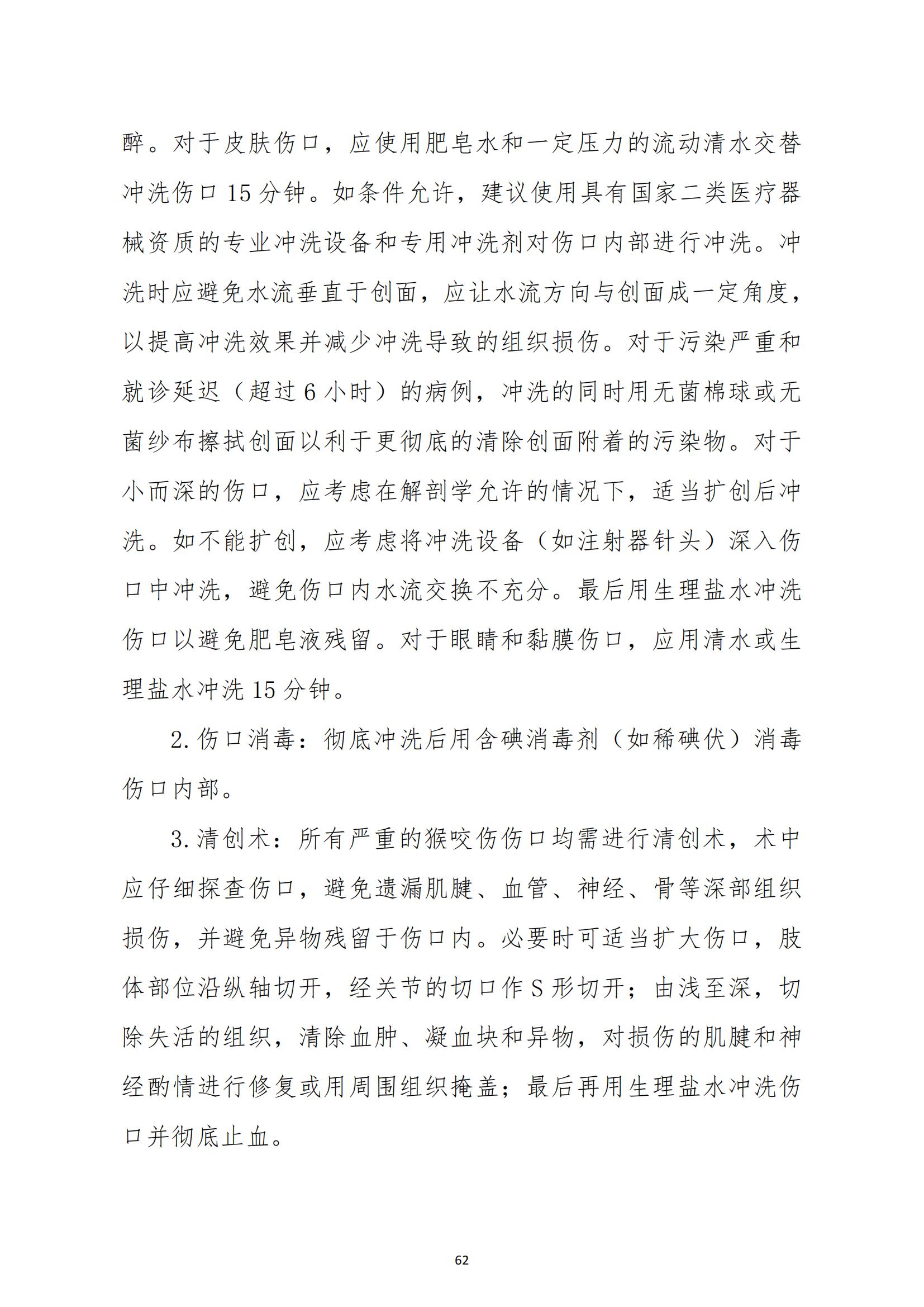 醉。对于皮肤伤口，应使用肥皂水和一定压力的流动清水交替冲洗伤口 15 分钟。如条件允许，建议使用具有国家二类医疗器械资质的专业冲洗设备和专用冲洗剂对伤口内部进行冲洗。冲洗时应避免水流垂直于创面，应让水流方向与创面成一定角度，以提高冲洗效果并减少冲洗导致的组织损伤。对于污染严重和就诊延迟（超过 6 小时）的病例，冲洗的同时用无菌棉球或无菌纱布擦拭创面以利于更彻底的清除创面附着的污染物。对于小而深的伤口，应考虑在解剖学允许的情况下，适当扩创后冲洗。如不能扩创，应考虑将冲洗设备（如注射器针头）深入伤口中冲洗，避免伤口内水流交换不充分。最后用生理盐水冲洗伤口以避免肥皂液残留。对于眼睛和黏膜伤口，应用清水或生理盐水冲洗 15 分钟。

2. 伤口消毒：彻底冲洗后用含碘消毒剂（如稀碘伏）消毒伤口内部。

3. 清创术：所有严重的猴咬伤伤口均需进行清创术，术中应仔细探查伤口，避免遗漏肌腱、血管、神经、骨等深部组织损伤，并避免异物残留于伤口内。必要时可适当扩大伤口，肢体部位沿纵轴切开，经关节的切口作 S 形切开；由浅至深，切除失活的组织，清除血肿、凝血块和异物，对损伤的肌腱和神经酌情进行修复或用周围组织掩盖；最后再用生理盐水冲洗伤口并彻底止血。

62